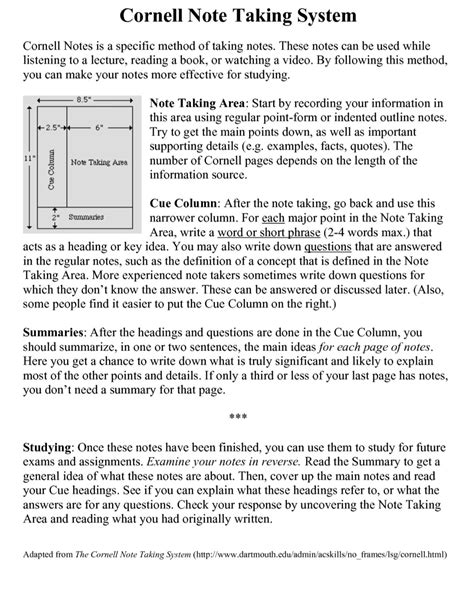 Cornell Note Taking System

Cornell Notes is a specific method of taking notes. These notes can be used while listening to a lecture, reading a book, or watching a video. By following this method, you can make your notes more effective for studying.

8.5"
2.5"
6"
11"
Cue Column
Note Taking Area
2"
Summaries

Note Taking Area: Start by recording your information in this area using regular point-form or indented outline notes. Try to get the main points down, as well as important supporting details (e.g. examples, facts, quotes). The number of Cornell pages depends on the length of the information source.

Cue Column: After the note taking, go back and use this narrower column. For each major point in the Note Taking Area, write a word or short phrase (2-4 words max.) that acts as a heading or key idea. You may also write down questions that are answered in the regular notes, such as the definition of a concept that is defined in the Note Taking Area. More experienced note takers sometimes write down questions for which they don't know the answer. These can be answered or discussed later. (Also, some people find it easier to put the Cue Column on the right.)

Summaries: After the headings and questions are done in the Cue Column, you should summarize, in one or two sentences, the main ideas for each page of notes. Here you get a chance to write down what is truly significant and likely to explain most of the other points and details. If only a third or less of your last page has notes, you don't need a summary for that page.

***

Studying: Once these notes have been finished, you can use them to study for future exams and assignments. Examine your notes in reverse. Read the Summary to get a general idea of what these notes are about. Then, cover up the main notes and read your Cue headings. See if you can explain what these headings refer to, or what the answers are for any questions. Check your response by uncovering the Note Taking Area and reading what you had originally written.

Adapted from The Cornell Note Taking System (http://www.dartmouth.edu/admin/acskills/no_frames/lsg/cornell.html)